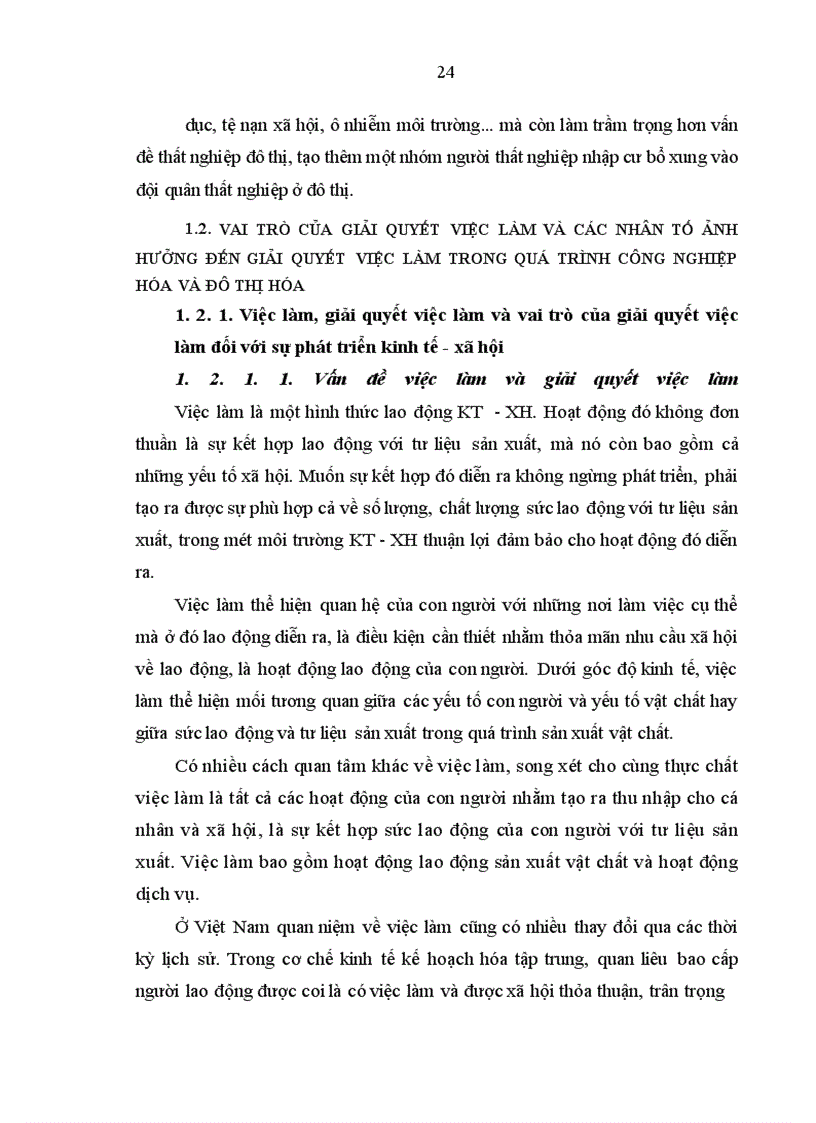 24

dục, tệ nạn xã hội, ô nhiễm môi trường... mà còn làm trầm trọng hơn vấn đề thất nghiệp đô thị, tạo thêm một nhóm người thất nghiệp nhập cư bổ xung vào đội quân thất nghiệp ở đô thị.

1.2. VAI TRÒ CỦA GIẢI QUYẾT VIỆC LÀM VÀ CÁC NHÂN TỐ ẢNH HƯỞNG ĐẾN GIẢI QUYẾT VIỆC LÀM TRONG QUÁ TRÌNH CÔNG NGHIỆP HÓA VÀ ĐÔ THỊ HÓA

1. 2. 1. Việc làm, giải quyết việc làm và vai trò của giải quyết việc làm đối với sự phát triển kinh tế - xã hội

1. 2. 1. 1. Vấn đề việc làm và giải quyết việc làm

Việc làm là một hình thức lao động KT - XH. Hoạt động đó không đơn thuần là sự kết hợp lao động với tư liệu sản xuất, mà nó còn bao gồm cả những yếu tố xã hội. Muốn sự kết hợp đó diễn ra không ngừng phát triển, phải tạo ra được sự phù hợp cả về số lượng, chất lượng sức lao động với tư liệu sản xuất, trong mét môi trường KT - XH thuận lợi đảm bảo cho hoạt động đó diễn ra.

Việc làm thể hiện quan hệ của con người với những nơi làm việc cụ thể mà ở đó lao động diễn ra, là điều kiện cần thiết nhằm thỏa mãn nhu cầu xã hội về lao động, là hoạt động lao động của con người. Dưới góc độ kinh tế, việc làm thể hiện mối tương quan giữa các yếu tố con người và yếu tố vật chất hay giữa sức lao động và tư liệu sản xuất trong quá trình sản xuất vật chất.

Có nhiều cách quan tâm khác về việc làm, song xét cho cùng thực chất việc làm là tất cả các hoạt động của con người nhằm tạo ra thu nhập cho cá nhân và xã hội, là sự kết hợp sức lao động của con người với tư liệu sản xuất. Việc làm bao gồm hoạt động lao động sản xuất vật chất và hoạt động dịch vụ.

Ở Việt Nam quan niệm về việc làm cũng có nhiều thay đổi qua các thời kỳ lịch sử. Trong cơ chế kinh tế kế hoạch hóa tập trung, quan liêu bao cấp người lao động được coi là có việc làm và được xã hội thỏa thuận, trân trọng